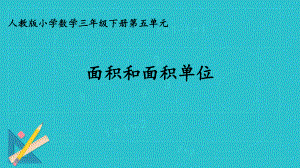 人教版小学数学三年级下册第五单元

面积和面积单位